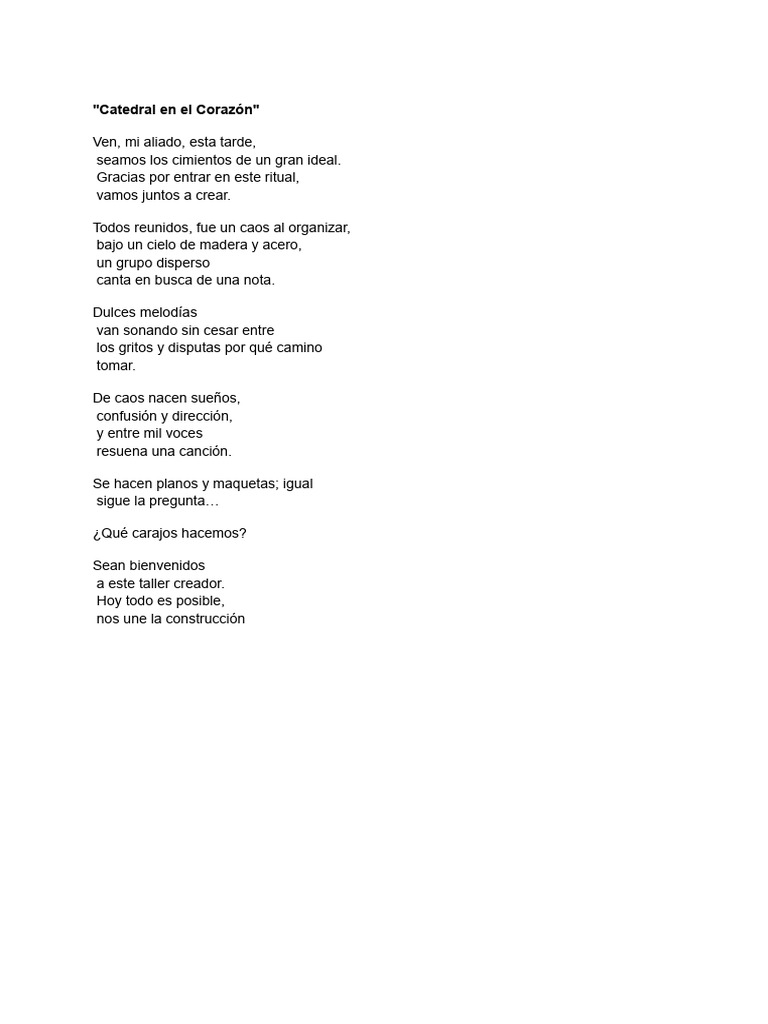 "Catedral en el Corazón"

Ven, mi aliado, esta tarde,
seamos los cimientos de un gran ideal.
Gracias por entrar en este ritual,
vamos juntos a crear.

Todos reunidos, fue un caos al organizar,
bajo un cielo de madera y acero,
un grupo disperso
canta en busca de una nota.

Dulces melodías
van sonando sin cesar entre
los gritos y disputas por qué camino
tomar.

De caos nacen sueños,
confusión y dirección,
y entre mil voces
resuena una canción.

Se hacen planos y maquetas; igual
sigue la pregunta…

¿Qué carajos hacemos?

Sean bienvenidos
a este taller creador.
Hoy todo es posible,
nos une la construcción